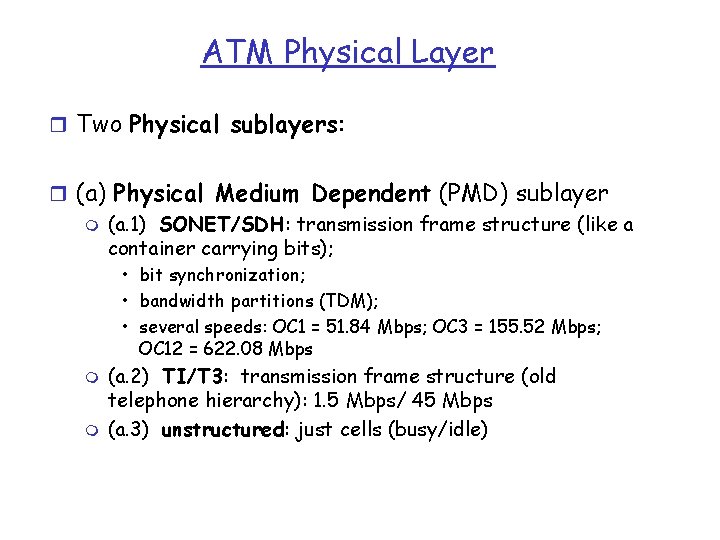 ATM Physical Layer

Two Physical sublayers:

(a) Physical Medium Dependent (PMD) sublayer

(a.1) SONET/SDH: transmission frame structure (like a container carrying bits);

• bit synchronization;

• bandwidth partitions (TDM);

• several speeds: OC1 = 51.84 Mbps; OC3 = 155.52 Mbps; OC12 = 622.08 Mbps

(a.2) TI/T3: transmission frame structure (old telephone hierarchy): 1.5 Mbps/ 45 Mbps

(a.3) unstructured: just cells (busy/idle)